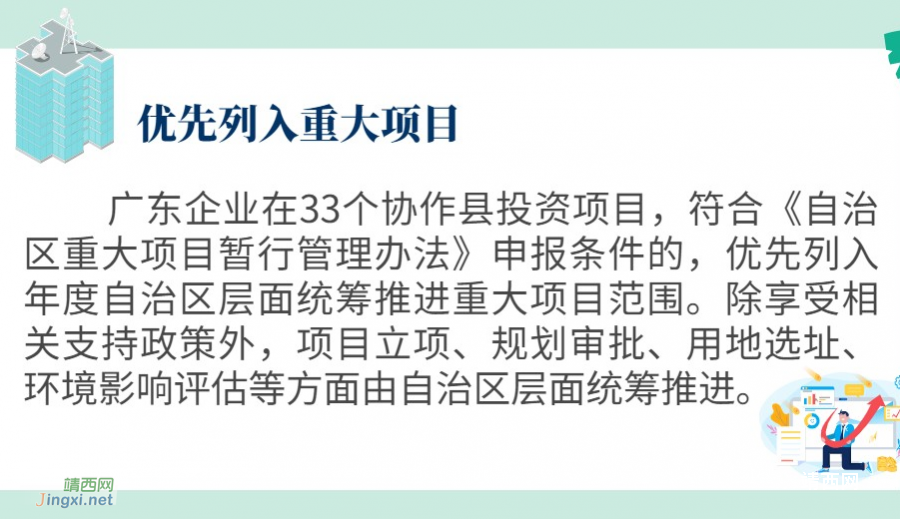 优先列入重大项目

广东企业在33个协作县投资项目，符合《自治区重大项目暂行管理办法》申报条件的，优先列入年度自治区层面统筹推进重大项目范围。除享受相关支持政策外，项目立项、规划审批、用地选址、环境影响评估等方面由自治区层面统筹推进。

靖西网
Jingxi.net